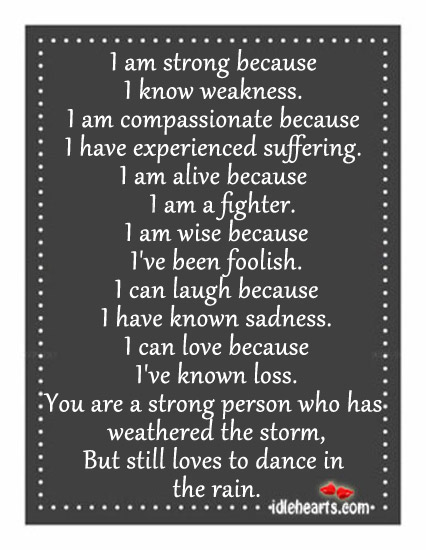 I am strong because
I know weakness.
I am compassionate because
I have experienced suffering.
I am alive because
I am a fighter.
I am wise because
I've been foolish.
I can laugh because
I have known sadness.
I can love because
I've known loss.
You are a strong person who has
weathered the storm,
But still loves to dance in
the rain.

idlehearts.com